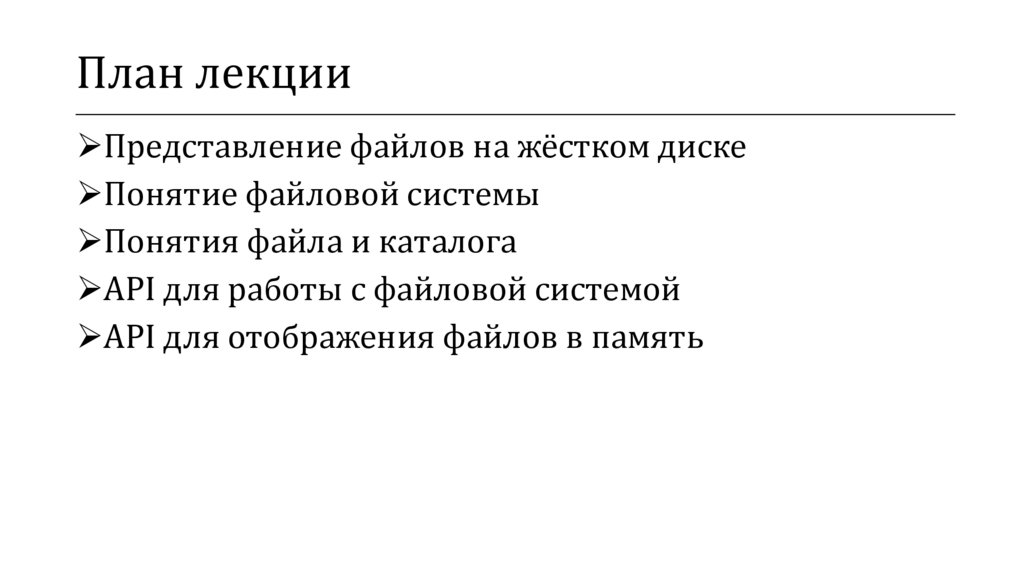 План лекции

➢Представление файлов на жёстком диске
➢Понятие файловой системы
➢Понятия файла и каталога
➢API для работы с файловой системой
➢API для отображения файлов в память